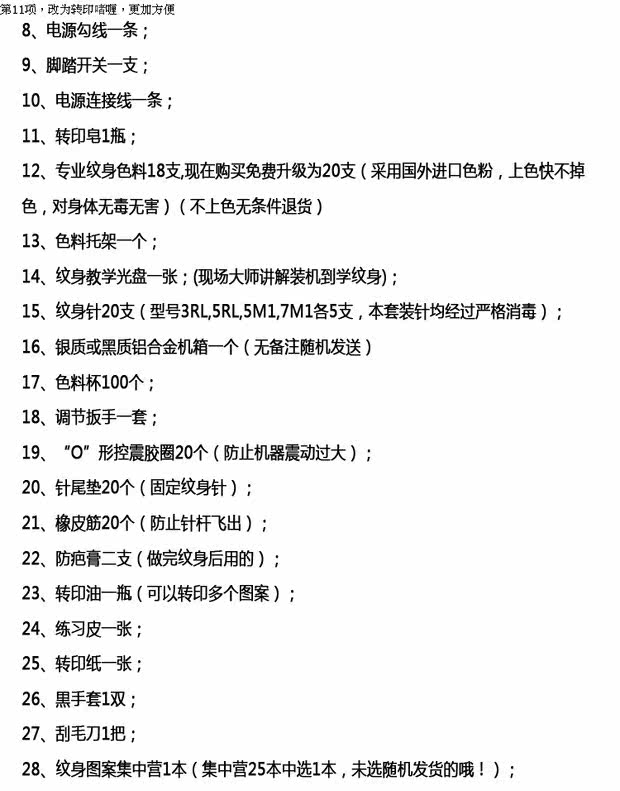 第11项，改为转印啫喱，更加方便

8、电源勾线一条；

9、脚踏开关一支；

10、电源连接线一条；

11、转印皂1瓶；

12、专业纹身色料18支,现在购买免费升级为20支（采用国外进口色粉，上色快不掉色，对身体无毒无害）（不上色无条件退货）

13、色料托架一个；

14、纹身教学光盘一张；(现场大师讲解装机到学纹身)；

15、纹身针20支（型号3RL,5RL,5M1,7M1各5支，本套装针均经过严格消毒）；

16、银质或黑质铝合金机箱一个（无备注随机发送）

17、色料杯100个；

18、调节扳手一套；

19、“O”形控震胶圈20个（防止机器震动过大）；

20、针尾垫20个（固定纹身针）；

21、橡皮筋20个（防止针杆飞出）；

22、防疤膏二支（做完纹身后用的）；

23、转印油一瓶（可以转印多个图案）；

24、练习皮一张；

25、转印纸一张；

26、黑手套1双；

27、刮毛刀1把；

28、纹身图案集中营1本（集中营25本中选1本，未选随机发货的哦！）；